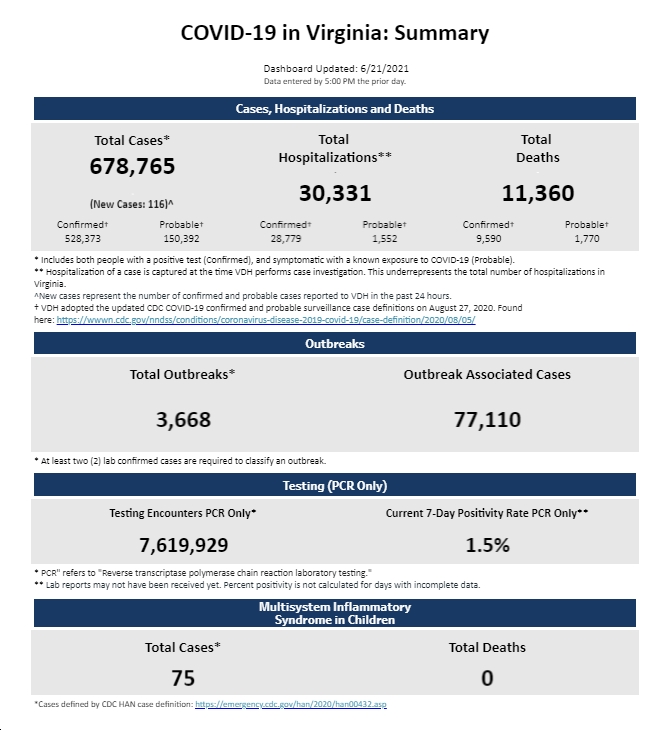 COVID-19 in Virginia: Summary

Dashboard Updated: 6/21/2021
Data entered by 5:00 PM the prior day.

Cases, Hospitalizations and Deaths

Total Cases*
678,765
(New Cases: 116)^
Confirmed† 528,373
Probable† 150,392

Total Hospitalizations**
30,331
Confirmed† 28,779
Probable† 1,552

Total Deaths
11,360
Confirmed† 9,590
Probable† 1,770

* Includes both people with a positive test (Confirmed), and symptomatic with a known exposure to COVID-19 (Probable).
** Hospitalization of a case is captured at the time VDH performs case investigation. This underrepresents the total number of hospitalizations in Virginia.
^New cases represent the number of confirmed and probable cases reported to VDH in the past 24 hours.
† VDH adopted the updated CDC COVID-19 confirmed and probable surveillance case definitions on August 27, 2020. Found here: https://wwwn.cdc.gov/nndss/conditions/coronavirus-disease-2019-covid-19/case-definition/2020/08/05/

Outbreaks

Total Outbreaks*
3,668

Outbreak Associated Cases
77,110

* At least two (2) lab confirmed cases are required to classify an outbreak.

Testing (PCR Only)

Testing Encounters PCR Only*
7,619,929

Current 7-Day Positivity Rate PCR Only**
1.5%

* PCR" refers to "Reverse transcriptase polymerase chain reaction laboratory testing."
** Lab reports may not have been received yet. Percent positivity is not calculated for days with incomplete data.

Multisystem Inflammatory Syndrome in Children

Total Cases*
75

Total Deaths
0

*Cases defined by CDC HAN case definition: https://emergency.cdc.gov/han/2020/han00432.asp